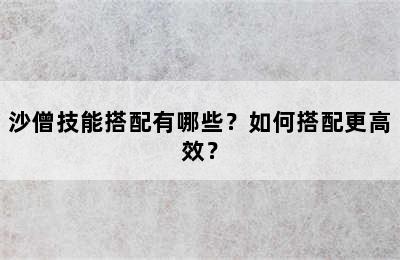 沙僧技能搭配有哪些？如何搭配更高效？